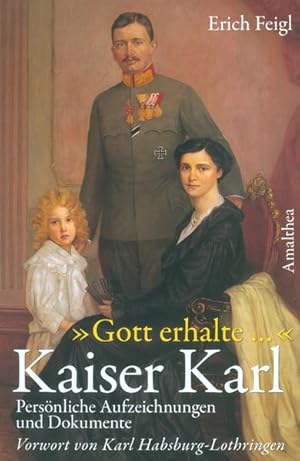 Erich Feigl

Amalthea

»Gott erhalte ...«
Kaiser Karl

Persönliche Aufzeichnungen und Dokumente

Vorwort von Karl Habsburg-Lothringen